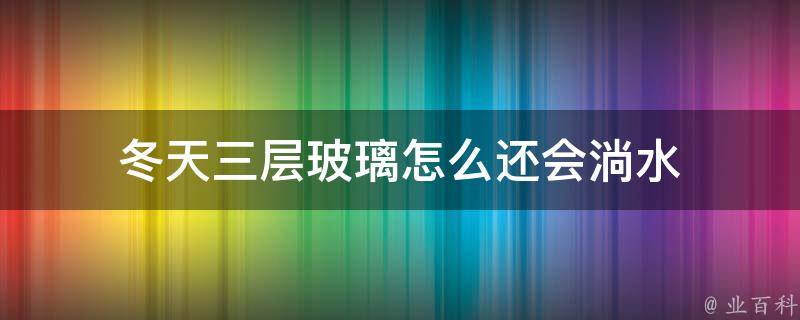 冬天三层玻璃怎么还会淌水

@ 业百科